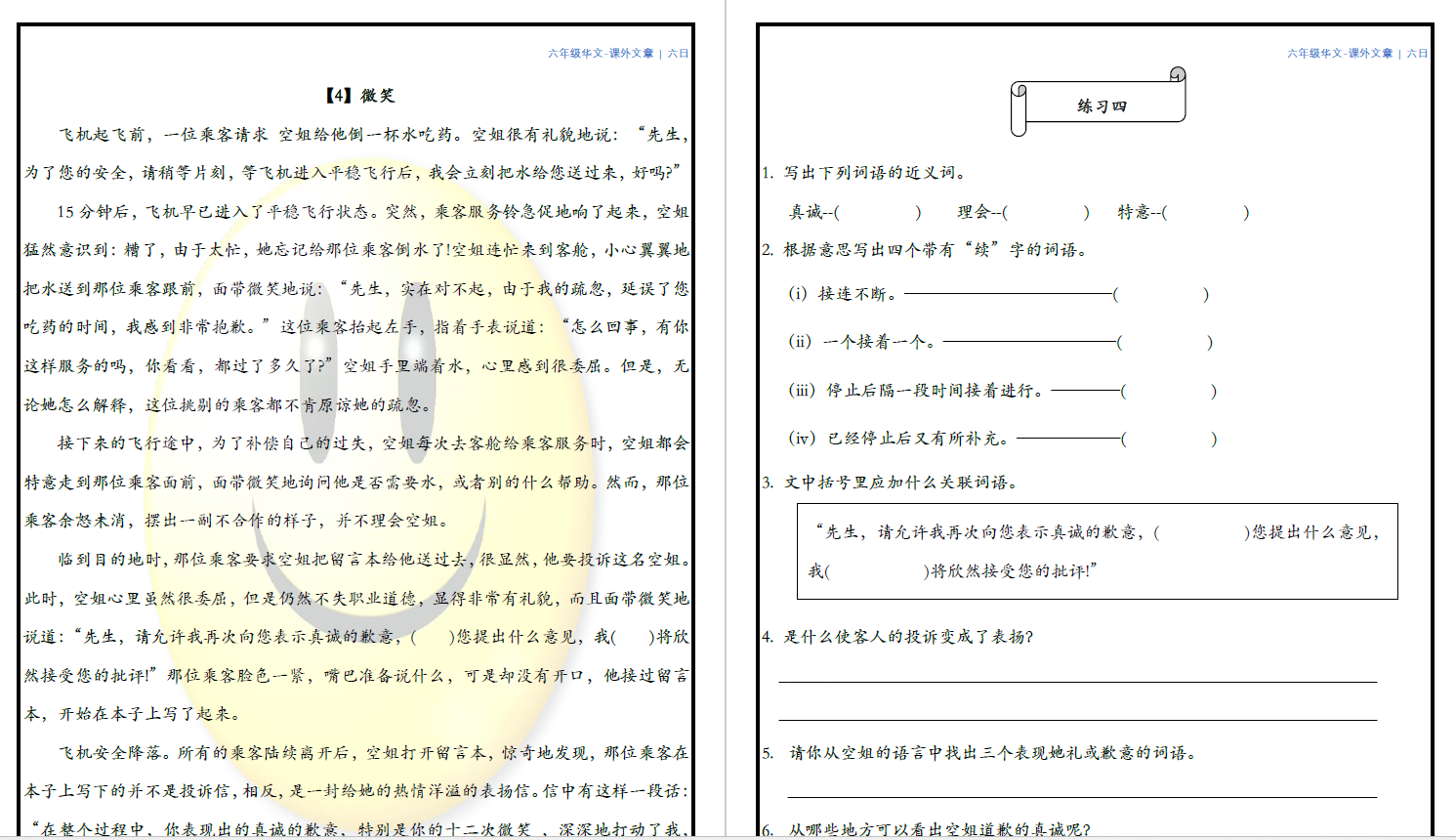 六年级华文-课外文章 | 六日

【4】微笑

飞机起飞前，一位乘客请求 空姐给他倒一杯水吃药。空姐很有礼貌地说：“先生，为了您的安全，请稍等片刻，等飞机进入平稳飞行后，我会立刻把水给您送过来，好吗?”

15 分钟后，飞机早已进入了平稳飞行状态。突然，乘客服务铃急促地响了起来，空姐猛然意识到：糟了，由于太忙，她忘记给那位乘客倒水了!空姐连忙来到客舱，小心翼翼地把水送到那位乘客跟前，面带微笑地说：“先生，实在对不起，由于我的疏忽，延误了您吃药的时间，我感到非常抱歉。”这位乘客抬起左手，指着手表说道：“怎么回事，有你这样服务的吗，你看看，都过了多久了?”空姐手里端着水，心里感到很委屈。但是，无论她怎么解释，这位挑剔的乘客都不肯原谅她的疏忽。

接下来的飞行途中，为了补偿自己的过失，空姐每次去客舱给乘客服务时，空姐都会特意走到那位乘客面前，面带微笑地询问他是否需要水，或者别的什么帮助。然而，那位乘客余怒未消，摆出一副不合作的样子，并不理会空姐。

临到目的地时，那位乘客要求空姐把留言本给他送过去，很显然，他要投诉这名空姐。此时，空姐心里虽然很委屈，但是仍然不失职业道德，显得非常有礼貌，而且面带微笑地说道：“先生，请允许我再次向您表示真诚的歉意，(　　)您提出什么意见，我(　　)将欣然接受您的批评!”那位乘客脸色一紧，嘴巴准备说什么，可是却没有开口，他接过留言本，开始在本子上写了起来。

飞机安全降落。所有的乘客陆续离开后，空姐打开留言本，惊奇地发现，那位乘客在本子上写下的并不是投诉信，相反，是一封给她的热情洋溢的表扬信。信中有这样一段话：“在整个过程中，你表现出的真诚的歉意，特别是你的十二次微笑，深深地打动了我，

六年级华文-课外文章 | 六日

练习四

1. 写出下列词语的近义词。

真诚--(　　)　理会--(　　)　特意--(　　)

2. 根据意思写出四个带有“续”字的词语。

(i) 接连不断。————(　　)

(ii) 一个接着一个。————(　　)

(iii) 停止后隔一段时间接着进行。————(　　)

(iv) 已经停止后又有所补充。————(　　)

3. 文中括号里应加什么关联词语。

“先生，请允许我再次向您表示真诚的歉意，(　　)您提出什么意见，我(　　)将欣然接受您的批评!”

4. 是什么使客人的投诉变成了表扬?

5. 请你从空姐的语言中找出三个表现她礼或歉意的词语。

6. 从哪些地方可以看出空姐道歉的真诚呢?